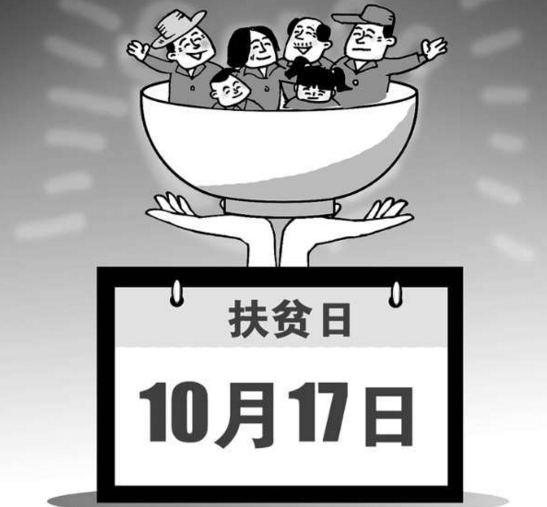 扶贫日

10月17日